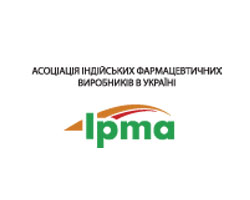 АСОЦІАЦІЯ ІНДІЙСЬКИХ ФАРМАЦЕВТИЧНИХ ВИРОБНИКІВ В УКРАЇНІ

Ipma